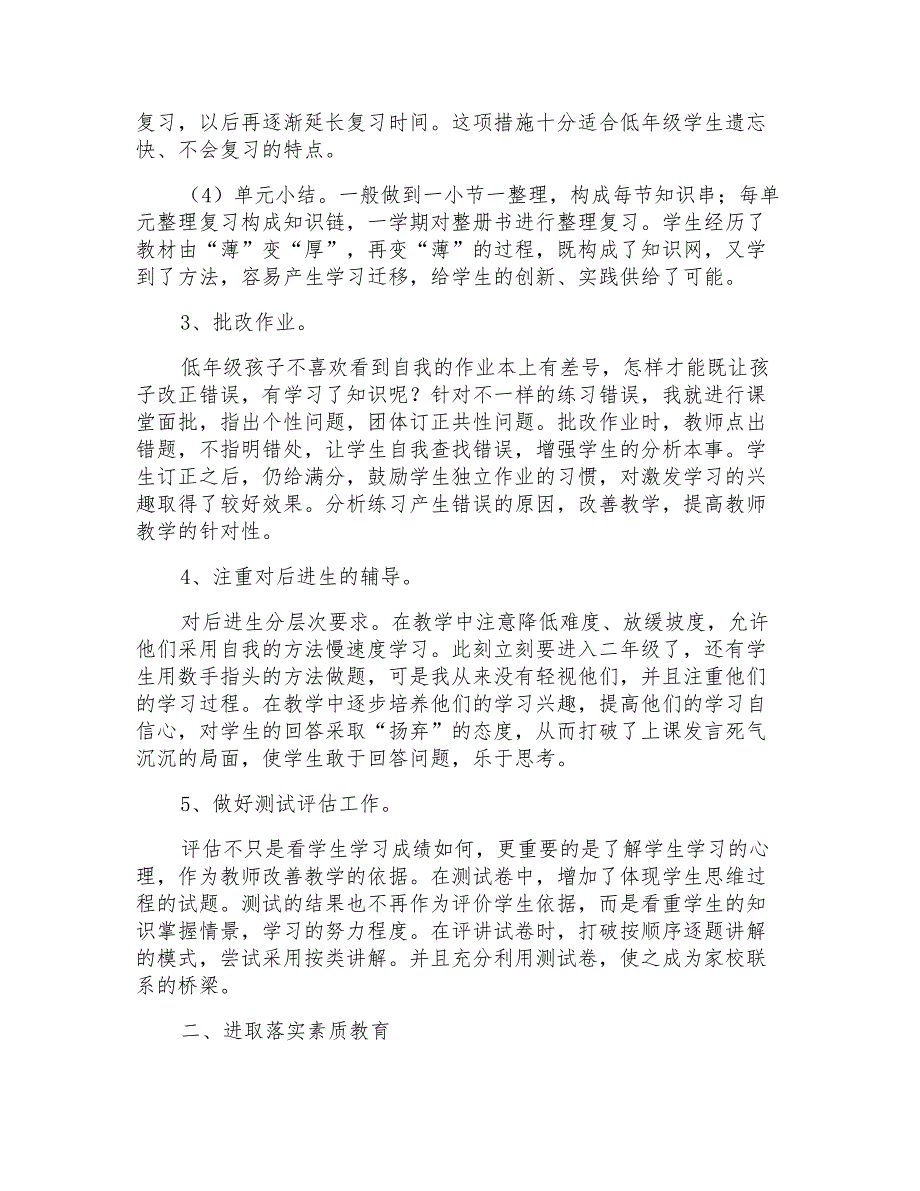 复习，以后再逐渐延长复习时间。这项措施十分适合低年级学生遗忘快、不会复习的特点。

（4）单元小结。一般做到一小节一整理，构成每节知识串；每单元整理复习构成知识链，一学期对整册书进行整理复习。学生经历了教材由“薄”变“厚”，再变“薄”的过程，既构成了知识网，又学到了方法，容易产生学习迁移，给学生的创新、实践供给了可能。

3、批改作业。

低年级孩子不喜欢看到自我的作业本上有差号，怎样才能既让孩子改正错误，有学习了知识呢？针对不一样的练习错误，我就进行课堂面批，指出个性问题，团体订正共性问题。批改作业时，教师点出错题，不指明错处，让学生自我查找错误，增强学生的分析本事。学生订正之后，仍给满分，鼓励学生独立作业的习惯，对激发学习的兴趣取得了较好效果。分析练习产生错误的原因，改善教学，提高教师教学的针对性。

4、注重对后进生的辅导。

对后进生分层次要求。在教学中注意降低难度、放缓坡度，允许他们采用自我的方法慢速度学习。此刻立刻要进入二年级了，还有学生用数手指头的方法做题，可是我从来没有轻视他们，并且注重他们的学习过程。在教学中逐步培养他们的学习兴趣，提高他们的学习自信心，对学生的回答采取“扬弃”的态度，从而打破了上课发言死气沉沉的局面，使学生敢于回答问题，乐于思考。

5、做好测试评估工作。

评估不只是看学生学习成绩如何，更重要的是了解学生学习的心理，作为教师改善教学的依据。在测试卷中，增加了体现学生思维过程的试题。测试的结果也不再作为评价学生依据，而是看重学生的知识掌握情景，学习的努力程度。在评讲试卷时，打破按顺序逐题讲解的模式，尝试采用按类讲解。并且充分利用测试卷，使之成为家校联系的桥梁。

二、进取落实素质教育